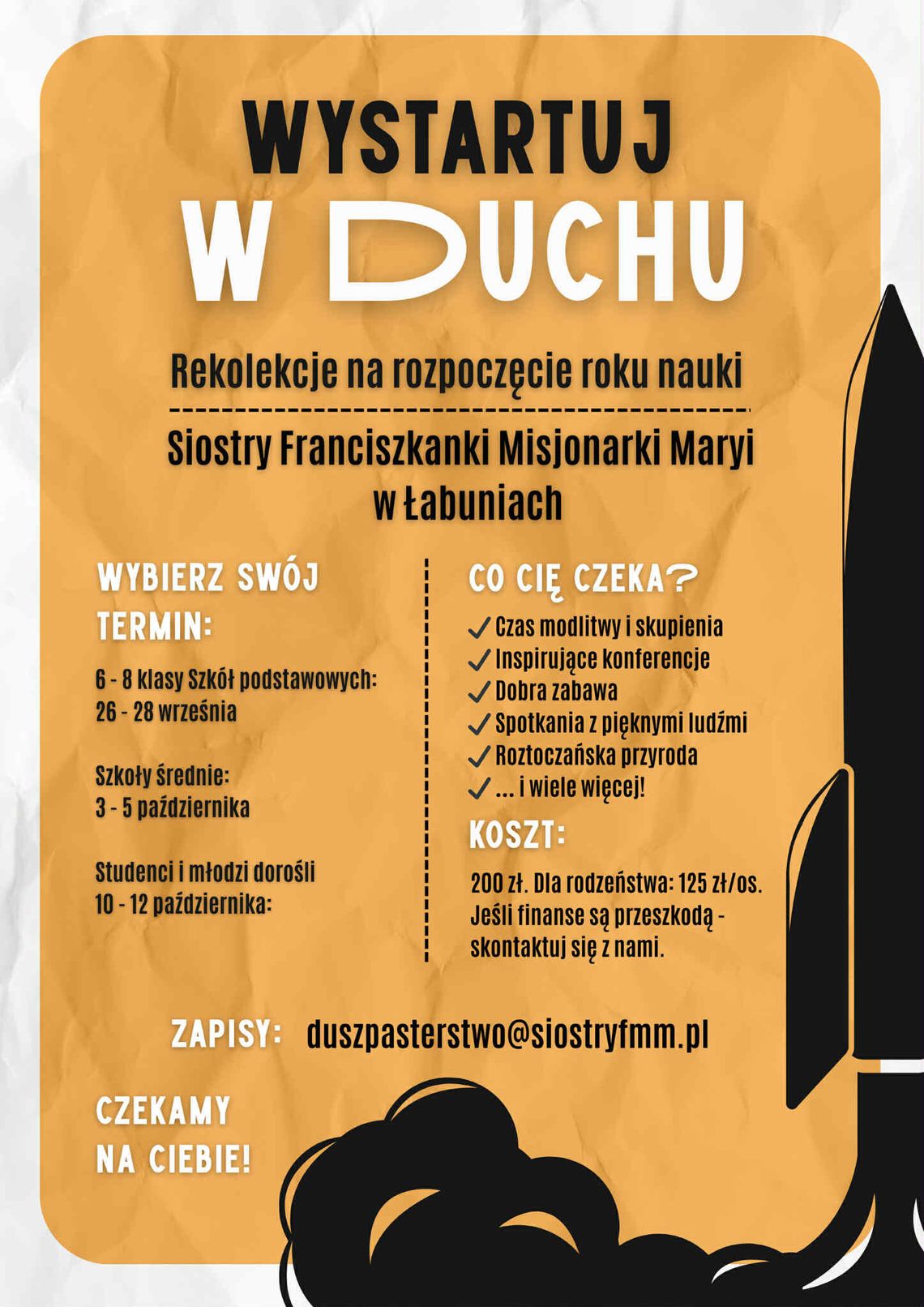 WYSTARTUJ
W DUCHU

Rekolekcje na rozpoczęcie roku nauki

Siostry Franciszkanki Misjonarki Maryi
w Łabuniach

WYBIERZ SWÓJ TERMIN:

6 - 8 klasy Szkół podstawowych:
26 - 28 września

Szkoły średnie:
3 - 5 października

Studenci i młodzi dorośli
10 - 12 października:

CO CIĘ CZEKA?

✓ Czas modlitwy i skupienia
✓ Inspirujące konferencje
✓ Dobra zabawa
✓ Spotkania z pięknymi ludźmi
✓ Roztoczańska przyroda
✓ ... i wiele więcej!

KOSZT:

200 zł. Dla rodzeństwa: 125 zł/os. Jeśli finanse są przeszkodą - skontaktuj się z nami.

ZAPISY: duszpasterstwo@siostryfmm.pl

CZEKAMY
NA CIEBIE!